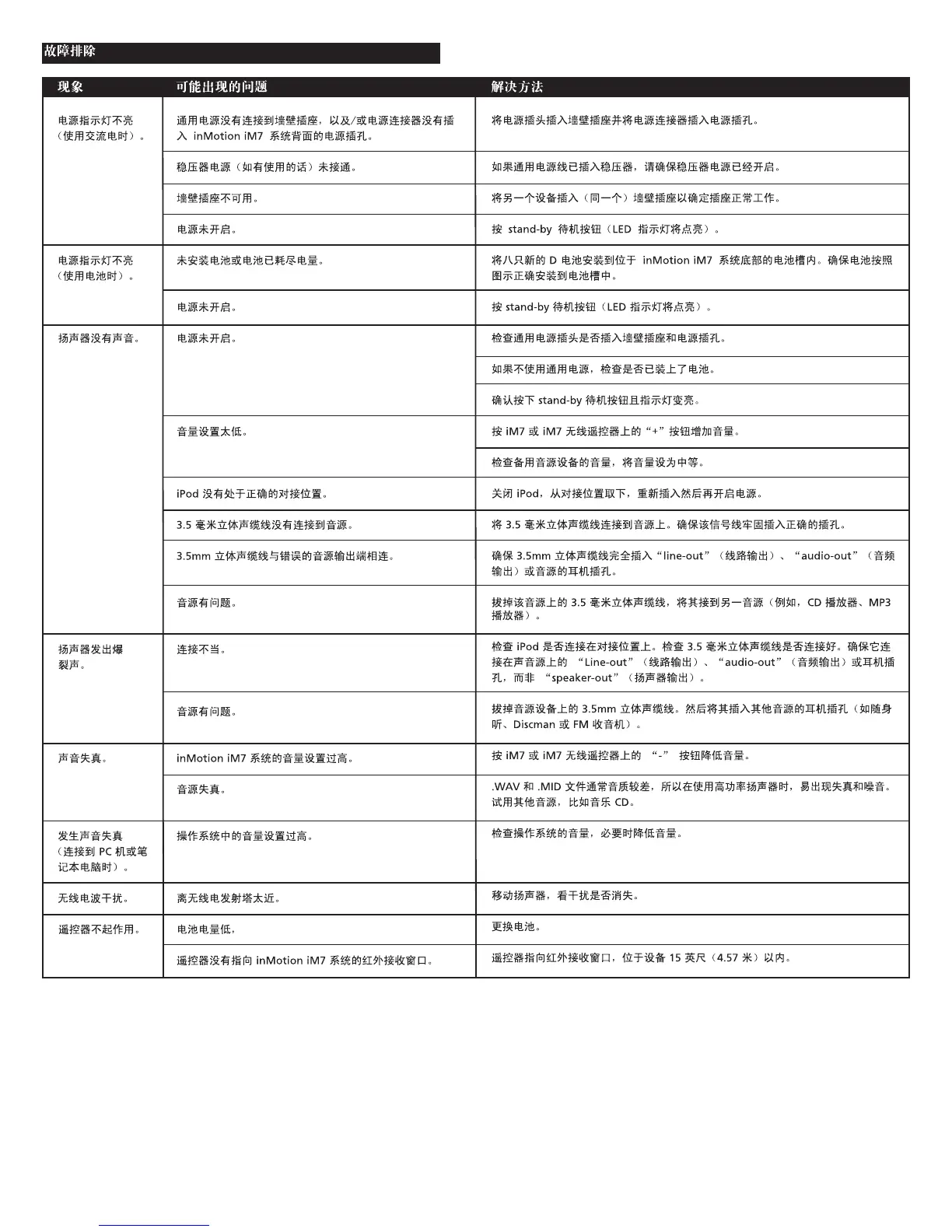 故障排除

| 现象 | 可能出现的问题 | 解决方法 |
|---|---|---|
| 电源指示灯不亮（使用交流电时）。 | 通用电源没有连接到墙壁插座，以及/或电源连接器没有插入 inMotion iM7 系统背面的电源插孔。 | 将电源插头插入墙壁插座并将电源连接器插入电源插孔。 |
| | 稳压器电源（如有使用的话）未接通。 | 如果通用电源线已插入稳压器，请确保稳压器电源已经开启。 |
| | 墙壁插座不可用。 | 将另一个设备插入（同一个）墙壁插座以确定插座正常工作。 |
| | 电源未开启。 | 按 stand-by 待机按钮（LED 指示灯将点亮）。 |
| 电源指示灯不亮（使用电池时）。 | 未安装电池或电池已耗尽电量。 | 将八只新的 D 电池安装到位于 inMotion iM7 系统底部的电池槽内。确保电池按照图示正确安装到电池槽中。 |
| | 电源未开启。 | 按 stand-by 待机按钮（LED 指示灯将点亮）。 |
| 扬声器没有声音。 | 电源未开启。 | 检查通用电源插头是否插入墙壁插座和电源插孔。 |
| | | 如果不使用通用电源，检查是否已装上了电池。 |
| | | 确认按下 stand-by 待机按钮且指示灯变亮。 |
| | 音量设置太低。 | 按 iM7 或 iM7 无线遥控器上的“+”按钮增加音量。 |
| | | 检查备用音源设备的音量，将音量设为中等。 |
| | iPod 没有处于正确的对接位置。 | 关闭 iPod，从对接位置取下，重新插入然后再开启电源。 |
| | 3.5 毫米立体声缆线没有连接到音源。 | 将 3.5 毫米立体声缆线连接到音源上。确保该信号线牢固插入正确的插孔。 |
| | 3.5mm 立体声缆线与错误的音源输出端相连。 | 确保 3.5mm 立体声缆线完全插入“line-out”（线路输出）、“audio-out”（音频输出）或音源的耳机插孔。 |
| | 音源有问题。 | 拔掉该音源上的 3.5 毫米立体声缆线，将其接到另一音源（例如，CD 播放器、MP3 播放器）。 |
| 扬声器发出爆裂声。 | 连接不当。 | 检查 iPod 是否连接在对接位置上。检查 3.5 毫米立体声缆线是否连接好。确保它连接在声音源上的 “Line-out”（线路输出）、“audio-out”（音频输出）或耳机插孔，而非 “speaker-out”（扬声器输出）。 |
| | 音源有问题。 | 拔掉音源设备上的 3.5mm 立体声缆线。然后将其插入其他音源的耳机插孔（如随身听、Discman 或 FM 收音机）。 |
| 声音失真。 | inMotion iM7 系统的音量设置过高。 | 按 iM7 或 iM7 无线遥控器上的 “-” 按钮降低音量。 |
| | 音源失真。 | .WAV 和 .MID 文件通常音质较差，所以在使用高功率扬声器时，易出现失真和噪音。试用其他音源，比如音乐 CD。 |
| 发生声音失真（连接到 PC 机或笔记本电脑时）。 | 操作系统中的音量设置过高。 | 检查操作系统的音量，必要时降低音量。 |
| 无线电波干扰。 | 离无线电发射塔太近。 | 移动扬声器，看干扰是否消失。 |
| 遥控器不起作用。 | 电池电量低， | 更换电池。 |
| | 遥控器没有指向 inMotion iM7 系统的红外接收窗口。 | 遥控器指向红外接收窗口，位于设备 15 英尺（4.57 米）以内。 |